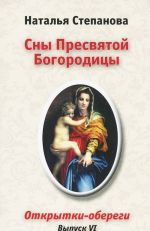 Наталья Степанова

Сны Пресвятой Богородицы

Открытки-обереги

Выпуск VI